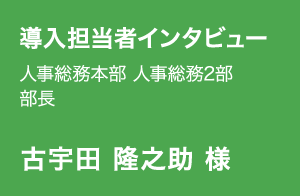 導入担当者インタビュー

人事総務本部 人事総務2部 部長

古宇田 隆之助 様